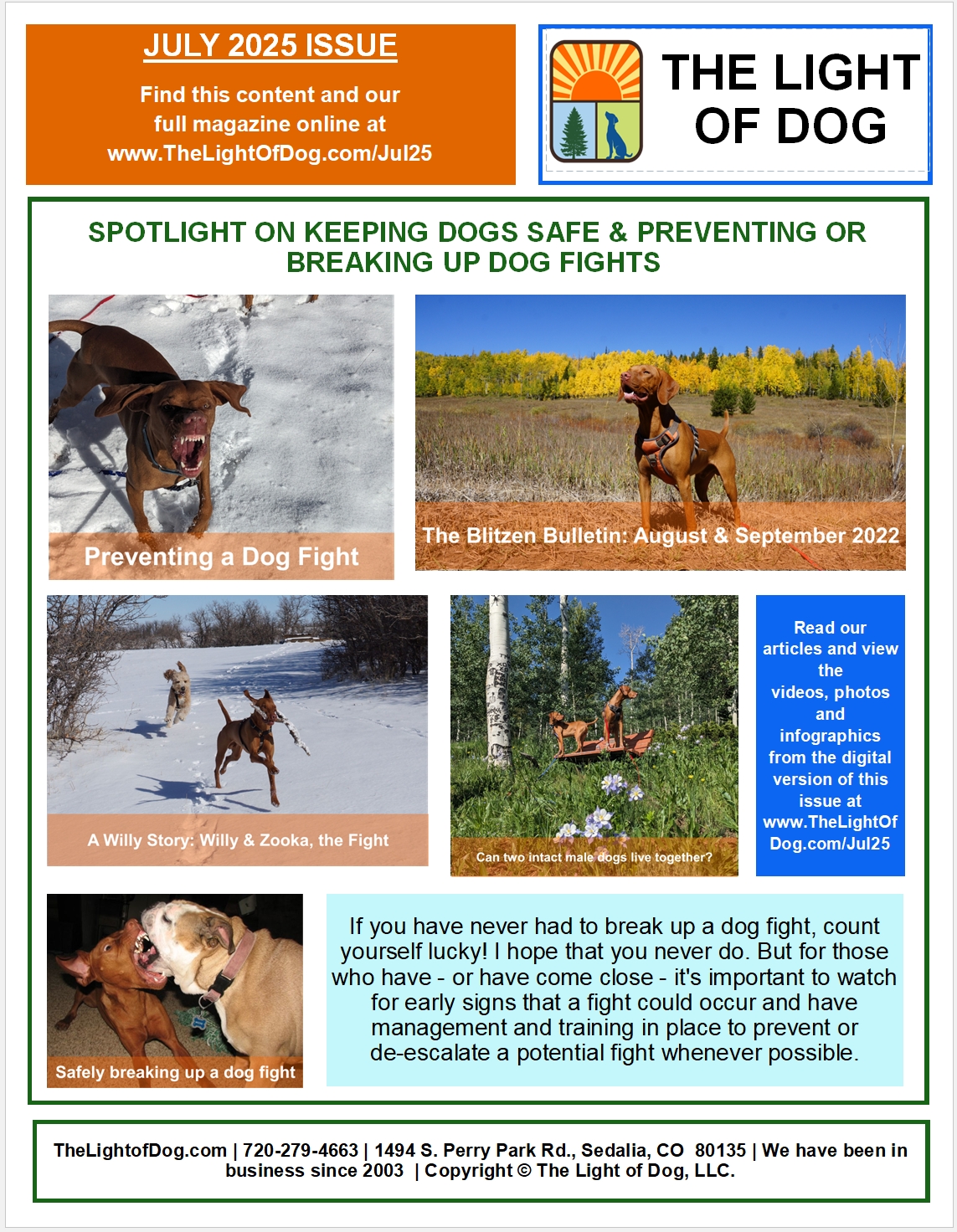 JULY 2025 ISSUE

Find this content and our full magazine online at www.TheLightOfDog.com/Jul25

THE LIGHT OF DOG

SPOTLIGHT ON KEEPING DOGS SAFE & PREVENTING OR BREAKING UP DOG FIGHTS

Preventing a Dog Fight

The Blitzen Bulletin: August & September 2022

A Willy Story: Willy & Zooka, the Fight

Can two intact male dogs live together?

Read our articles and view the videos, photos and infographics from the digital version of this issue at www.TheLightOfDog.com/Jul25

Safely breaking up a dog fight

If you have never had to break up a dog fight, count yourself lucky! I hope that you never do. But for those who have - or have come close - it's important to watch for early signs that a fight could occur and have management and training in place to prevent or de-escalate a potential fight whenever possible.

TheLightofDog.com | 720-279-4663 | 1494 S. Perry Park Rd., Sedalia, CO 80135 | We have been in business since 2003 | Copyright © The Light of Dog, LLC.